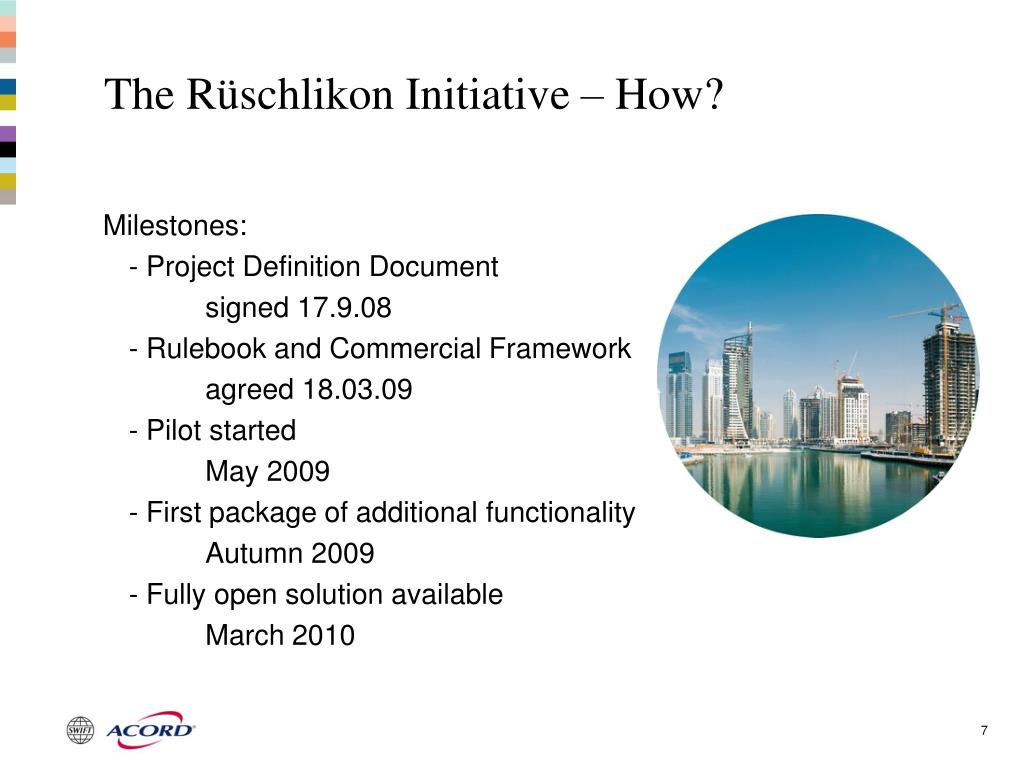 The Rüschlikon Initiative – How?

Milestones:
- Project Definition Document
signed 17.9.08
- Rulebook and Commercial Framework
agreed 18.03.09
- Pilot started
May 2009
- First package of additional functionality
Autumn 2009
- Fully open solution available
March 2010

SWIFT ACORD

7